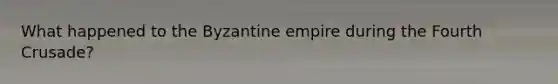 What happened to the Byzantine empire during the Fourth Crusade?